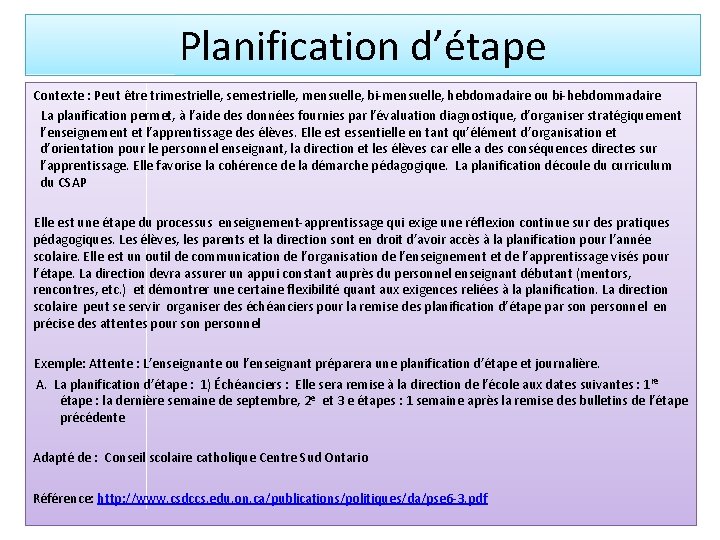 Planification d’étape

Contexte : Peut être trimestrielle, semestrielle, mensuelle, bi-mensuelle, hebdomadaire ou bi-hebdommadaire

La planification permet, à l’aide des données fournies par l’évaluation diagnostique, d’organiser stratégiquement l’enseignement et l’apprentissage des élèves. Elle est essentielle en tant qu’élément d’organisation et d’orientation pour le personnel enseignant, la direction et les élèves car elle a des conséquences directes sur l’apprentissage. Elle favorise la cohérence de la démarche pédagogique. La planification découle du curriculum du CSAP

Elle est une étape du processus enseignement-apprentissage qui exige une réflexion continue sur des pratiques pédagogiques. Les élèves, les parents et la direction sont en droit d’avoir accès à la planification pour l’année scolaire. Elle est un outil de communication de l’organisation de l’enseignement et de l’apprentissage visés pour l’étape. La direction devra assurer un appui constant auprès du personnel enseignant débutant (mentors, rencontres, etc.) et démontrer une certaine flexibilité quant aux exigences reliées à la planification. La direction scolaire peut se servir organiser des échéanciers pour la remise des planification d’étape par son personnel en précise des attentes pour son personnel

Exemple: Attente : L’enseignante ou l’enseignant préparera une planification d’étape et journalière.

A. La planification d’étape : 1) Échéanciers : Elle sera remise à la direction de l’école aux dates suivantes : 1$^{re}$ étape : la dernière semaine de septembre, 2$^{e}$ et 3 e étapes : 1 semaine après la remise des bulletins de l’étape précédente

Adapté de : Conseil scolaire catholique Centre Sud Ontario

Référence: http://www.csdccs.edu.on.ca/publications/politiques/da/pse6-3.pdf